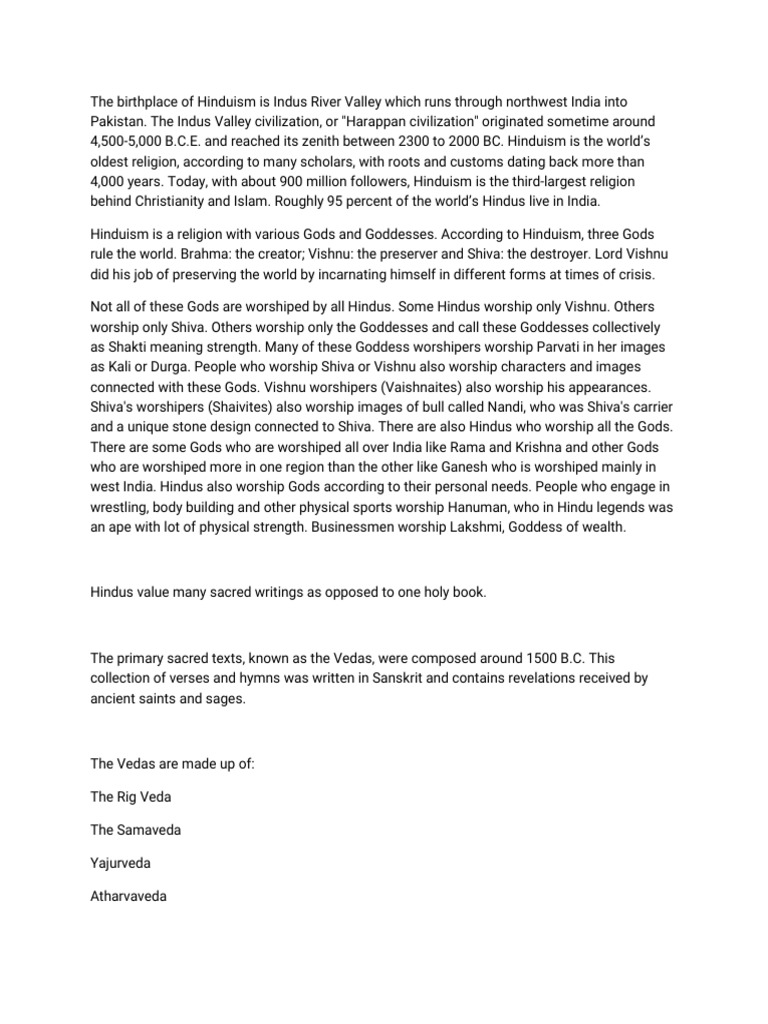 The birthplace of Hinduism is Indus River Valley which runs through northwest India into Pakistan. The Indus Valley civilization, or "Harappan civilization" originated sometime around 4,500-5,000 B.C.E. and reached its zenith between 2300 to 2000 BC. Hinduism is the world's oldest religion, according to many scholars, with roots and customs dating back more than 4,000 years. Today, with about 900 million followers, Hinduism is the third-largest religion behind Christianity and Islam. Roughly 95 percent of the world's Hindus live in India.

Hinduism is a religion with various Gods and Goddesses. According to Hinduism, three Gods rule the world. Brahma: the creator; Vishnu: the preserver and Shiva: the destroyer. Lord Vishnu did his job of preserving the world by incarnating himself in different forms at times of crisis.

Not all of these Gods are worshiped by all Hindus. Some Hindus worship only Vishnu. Others worship only Shiva. Others worship only the Goddesses and call these Goddesses collectively as Shakti meaning strength. Many of these Goddess worshipers worship Parvati in her images as Kali or Durga. People who worship Shiva or Vishnu also worship characters and images connected with these Gods. Vishnu worshipers (Vaishnaites) also worship his appearances. Shiva's worshipers (Shaivites) also worship images of bull called Nandi, who was Shiva's carrier and a unique stone design connected to Shiva. There are also Hindus who worship all the Gods. There are some Gods who are worshiped all over India like Rama and Krishna and other Gods who are worshiped more in one region than the other like Ganesh who is worshiped mainly in west India. Hindus also worship Gods according to their personal needs. People who engage in wrestling, body building and other physical sports worship Hanuman, who in Hindu legends was an ape with lot of physical strength. Businessmen worship Lakshmi, Goddess of wealth.

Hindus value many sacred writings as opposed to one holy book.

The primary sacred texts, known as the Vedas, were composed around 1500 B.C. This collection of verses and hymns was written in Sanskrit and contains revelations received by ancient saints and sages.

The Vedas are made up of:

The Rig Veda

The Samaveda

Yajurveda

Atharvaveda